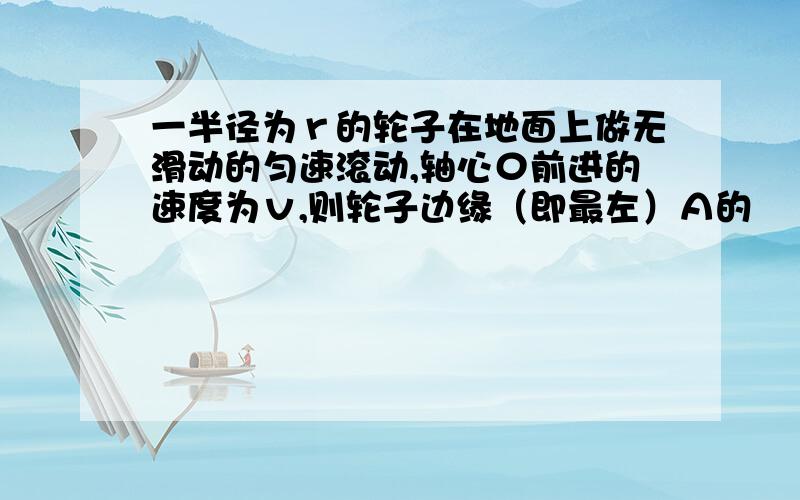 一半径为r的轮子在地面上做无滑动的匀速滚动,轴心O前进的速度为v,则轮子边缘（即最左）A的